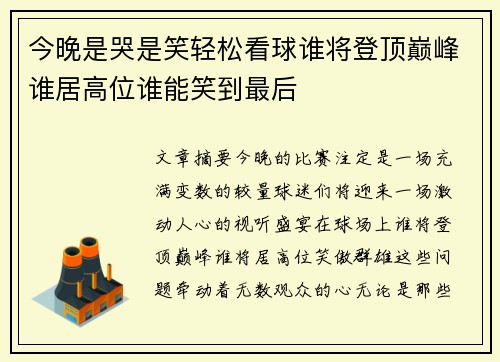 今晚是哭是笑轻松看球谁将登顶巅峰谁居高位谁能笑到最后

文章摘要今晚的比赛注定是一场充满变数的较量球迷们将迎来一场激动人心的视听盛宴在球场上谁将登顶巅峰谁将居高位笑傲群雄这些问题牵动着无数观众的心无论是那些